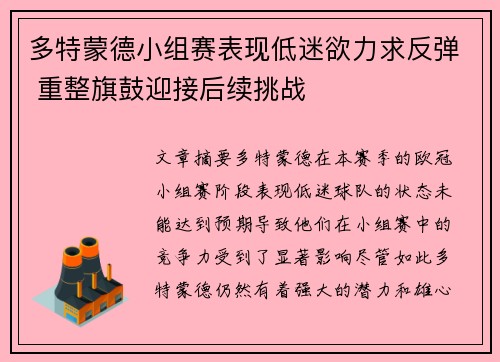 多特蒙德小组赛表现低迷欲力求反弹 重整旗鼓迎接后续挑战

文章摘要多特蒙德在本赛季的欧冠小组赛阶段表现低迷球队的状态未能达到预期导致他们在小组赛中的竞争力受到了显著影响尽管如此多特蒙德仍然有着强大的潜力和雄心